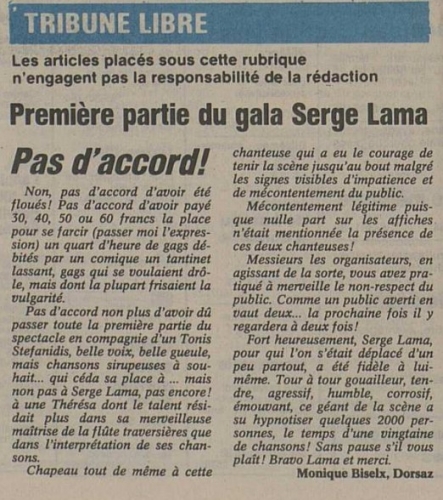 TRIBUNE LIBRE

Les articles placés sous cette rubrique n'engagent pas la responsabilité de la rédaction

Première partie du gala Serge Lama

Pas d'accord!

Non, pas d'accord d'avoir été floués! Pas d'accord d'avoir payé 30, 40, 50 ou 60 francs la place pour se farcir (passer moi l'expression) un quart d'heure de gags débités par un comique un tantinet lassant, gags qui se voulaient drôle, mais dont la plupart frisaient la vulgarité.

Pas d'accord non plus d'avoir dû passer toute la première partie du spectacle en compagnie d'un Tonis Stefanidis, belle voix, belle gueule, mais chansons sirupeuses à souhait... qui céda sa place à ... mais non pas à Serge Lama, pas encore! à une Thérésa dont le talent résidait plus dans sa merveilleuse maîtrise de la flûte traversières que dans l'interprétation de ses chansons.

Chapeau tout de même à cette chanteuse qui a eu le courage de tenir la scène jusqu'au bout malgré les signes visibles d'impatience et de mécontentement du public.

Mécontentement légitime puisque nulle part sur les affiches n'était mentionnée la présence de ces deux chanteuses!

Messieurs les organisateurs, en agissant de la sorte, vous avez pratiqué à merveille le non-respect du public. Comme un public averti en vaut deux... la prochaine fois il y regardera à deux fois!

Fort heureusement, Serge Lama, pour qui l'on s'était déplacé d'un peu partout, a été fidèle à lui-même. Tour à tour gouailleur, tendre, agressif, humble, corrosif, émouvant, ce géant de la scène a su hypnotiser quelques 2000 personnes, le temps d'une vingtaine de chansons! Sans pause s'il vous plaît! Bravo Lama et merci.

Monique Biselx, Dorsaz